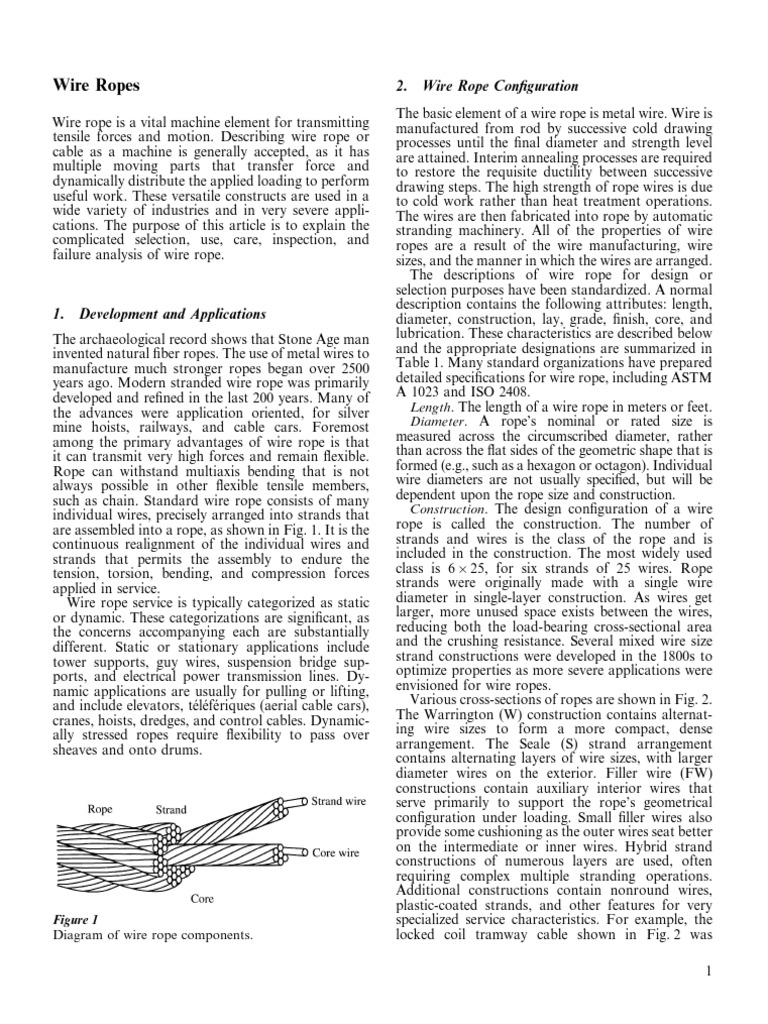 Wire Ropes

Wire rope is a vital machine element for transmitting tensile forces and motion. Describing wire rope or cable as a machine is generally accepted, as it has multiple moving parts that transfer force and dynamically distribute the applied loading to perform useful work. These versatile constructs are used in a wide variety of industries and in very severe applications. The purpose of this article is to explain the complicated selection, use, care, inspection, and failure analysis of wire rope.

1. Development and Applications

The archaeological record shows that Stone Age man invented natural fiber ropes. The use of metal wires to manufacture much stronger ropes began over 2500 years ago. Modern stranded wire rope was primarily developed and refined in the last 200 years. Many of the advances were application oriented, for silver mine hoists, railways, and cable cars. Foremost among the primary advantages of wire rope is that it can transmit very high forces and remain flexible. Rope can withstand multiaxis bending that is not always possible in other flexible tensile members, such as chain. Standard wire rope consists of many individual wires, precisely arranged into strands that are assembled into a rope, as shown in Fig. 1. It is the continuous realignment of the individual wires and strands that permits the assembly to endure the tension, torsion, bending, and compression forces applied in service.

Wire rope service is typically categorized as static or dynamic. These categorizations are significant, as the concerns accompanying each are substantially different. Static or stationary applications include tower supports, guy wires, suspension bridge supports, and electrical power transmission lines. Dynamic applications are usually for pulling or lifting, and include elevators, téléfériques (aerial cable cars), cranes, hoists, dredges, and control cables. Dynamically stressed ropes require flexibility to pass over sheaves and onto drums.

Rope
Strand
Strand wire
Core wire
Core

Figure 1
Diagram of wire rope components.

2. Wire Rope Configuration

The basic element of a wire rope is metal wire. Wire is manufactured from rod by successive cold drawing processes until the final diameter and strength level are attained. Interim annealing processes are required to restore the requisite ductility between successive drawing steps. The high strength of rope wires is due to cold work rather than heat treatment operations. The wires are then fabricated into rope by automatic stranding machinery. All of the properties of wire ropes are a result of the wire manufacturing, wire sizes, and the manner in which the wires are arranged.

The descriptions of wire rope for design or selection purposes have been standardized. A normal description contains the following attributes: length, diameter, construction, lay, grade, finish, core, and lubrication. These characteristics are described below and the appropriate designations are summarized in Table 1. Many standard organizations have prepared detailed specifications for wire rope, including ASTM A 1023 and ISO 2408.

Length. The length of a wire rope in meters or feet.

Diameter. A rope's nominal or rated size is measured across the circumscribed diameter, rather than across the flat sides of the geometric shape that is formed (e.g., such as a hexagon or octagon). Individual wire diameters are not usually specified, but will be dependent upon the rope size and construction.

Construction. The design configuration of a wire rope is called the construction. The number of strands and wires is the class of the rope and is included in the construction. The most widely used class is $6 \times 25$, for six strands of 25 wires. Rope strands were originally made with a single wire diameter in single-layer construction. As wires get larger, more unused space exists between the wires, reducing both the load-bearing cross-sectional area and the crushing resistance. Several mixed wire size strand constructions were developed in the 1800s to optimize properties as more severe applications were envisioned for wire ropes.

Various cross-sections of ropes are shown in Fig. 2. The Warrington (W) construction contains alternating wire sizes to form a more compact, dense arrangement. The Seale (S) strand arrangement contains alternating layers of wire sizes, with larger diameter wires on the exterior. Filler wire (FW) constructions contain auxiliary interior wires that serve primarily to support the rope's geometrical configuration under loading. Small filler wires also provide some cushioning as the outer wires seat better on the intermediate or inner wires. Hybrid strand constructions of numerous layers are used, often requiring complex multiple stranding operations. Additional constructions contain nonround wires, plastic-coated strands, and other features for very specialized service characteristics. For example, the locked coil tramway cable shown in Fig. 2 was

1